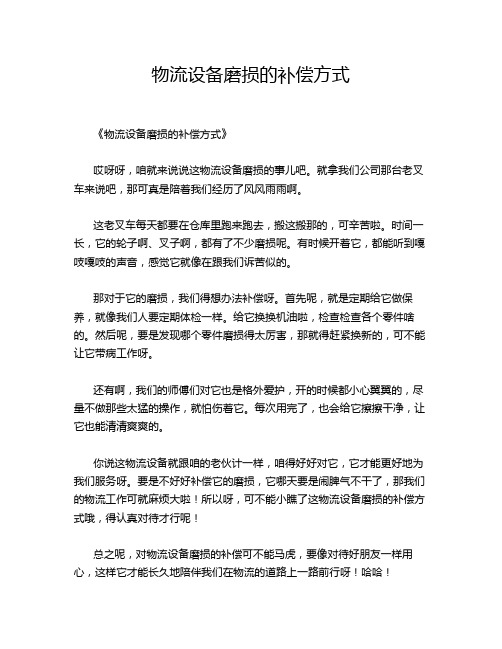 物流设备磨损的补偿方式

《物流设备磨损的补偿方式》

哎呀呀，咱就来说说这物流设备磨损的事儿吧。就拿我们公司那台老叉车来说吧，那可真是陪着我们经历了风风雨雨啊。

这老叉车每天都要在仓库里跑来跑去，搬这搬那的，可辛苦啦。时间一长，它的轮子啊、叉子啊，都有了不少磨损呢。有时候开着它，都能听到嘎吱嘎吱的声音，感觉它就像在跟我们诉苦似的。

那对于它的磨损，我们得想办法补偿呀。首先呢，就是定期给它做保养，就像我们人要定期体检一样。给它换换机油啦，检查检查各个零件啥的。然后呢，要是发现哪个零件磨损得太厉害，那就得赶紧换新的，可不能让它带病工作呀。

还有啊，我们的师傅们对它也是格外爱护，开的时候都小心翼翼的，尽量不做那些太猛的操作，就怕伤着它。每次用完了，也会给它擦擦干净，让它也能清清爽爽的。

你说这物流设备就跟咱的老伙计一样，咱得好好对它，它才能更好地为我们服务呀。要是不好好补偿它的磨损，它哪天要是闹脾气不干了，那我们的物流工作可就麻烦大啦！所以呀，可不能小瞧了这物流设备磨损的补偿方式哦，得认真对待才行呢！

总之呢，对物流设备磨损的补偿可不能马虎，要像对待好朋友一样用心，这样它才能长久地陪伴我们在物流的道路上一路前行呀！哈哈！